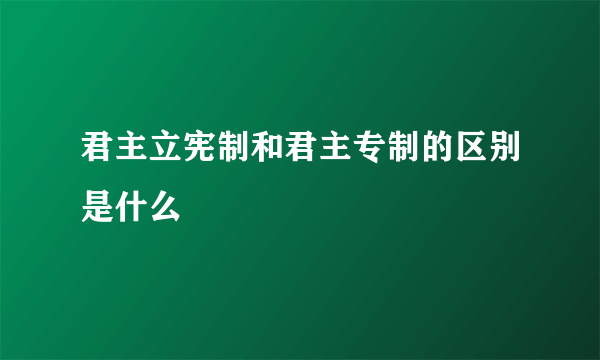 君主立宪制和君主专制的区别是什么